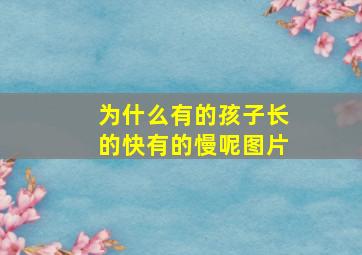 为什么有的孩子长的快有的慢呢图片